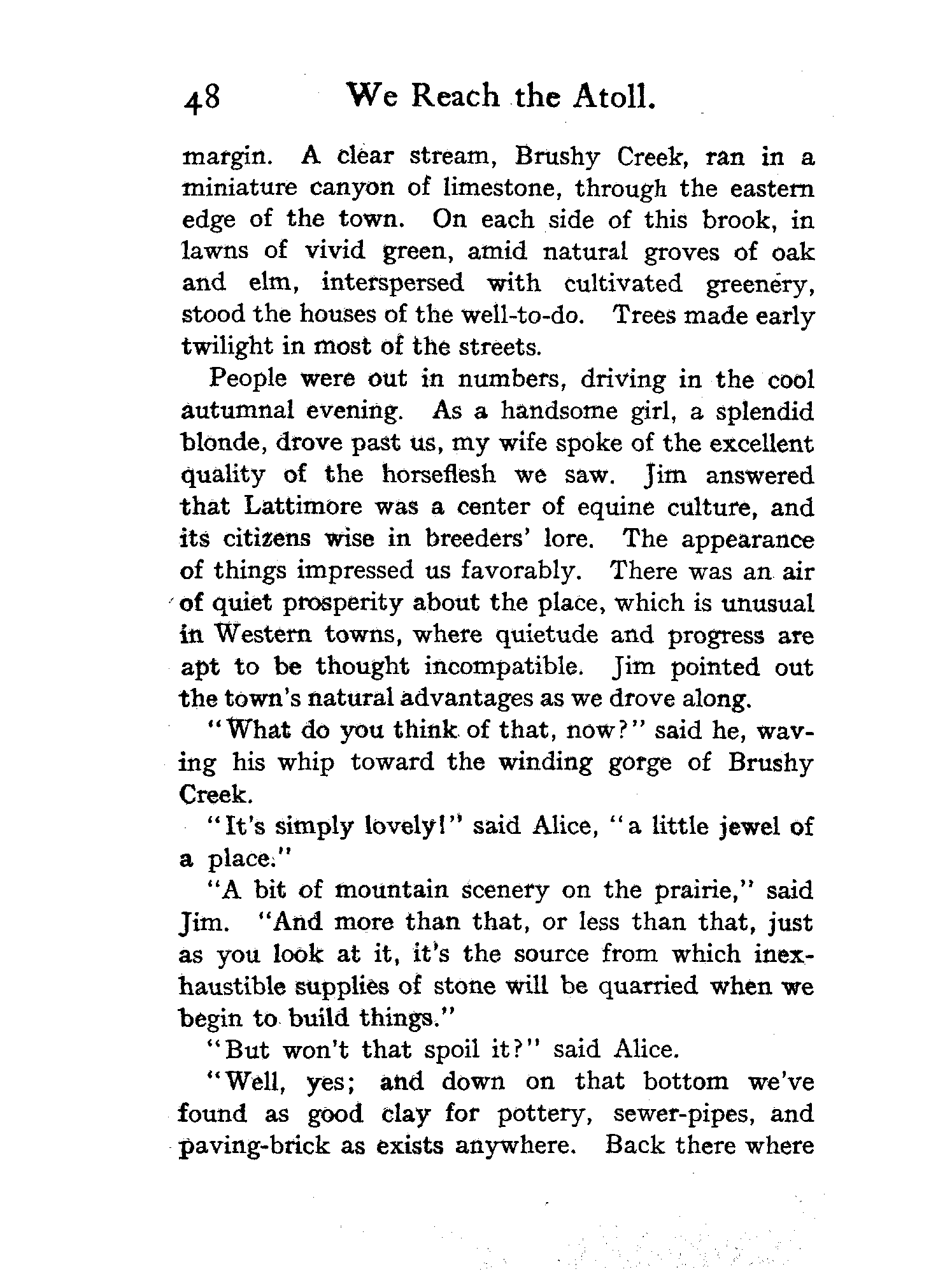 48 We Reach the Atoll.

margin. A clear stream, Brushy Creek, ran in a miniature canyon of limestone, through the eastern edge of the town. On each side of this brook, in lawns of vivid green, amid natural groves of oak and elm, interspersed with cultivated greenery, stood the houses of the well-to-do. Trees made early twilight in most of the streets.

People were out in numbers, driving in the cool autumnal evening. As a handsome girl, a splendid blonde, drove past us, my wife spoke of the excellent quality of the horseflesh we saw. Jim answered that Lattimore was a center of equine culture, and its citizens wise in breeders' lore. The appearance of things impressed us favorably. There was an air of quiet prosperity about the place, which is unusual in Western towns, where quietude and progress are apt to be thought incompatible. Jim pointed out the town's natural advantages as we drove along.

"What do you think of that, now?" said he, waving his whip toward the winding gorge of Brushy Creek.

"It's simply lovely!" said Alice, "a little jewel of a place."

"A bit of mountain scenery on the prairie," said Jim. "And more than that, or less than that, just as you look at it, it's the source from which inexhaustible supplies of stone will be quarried when we begin to build things."

"But won't that spoil it?" said Alice.

"Well, yes; and down on that bottom we've found as good clay for pottery, sewer-pipes, and paving-brick as exists anywhere. Back there where